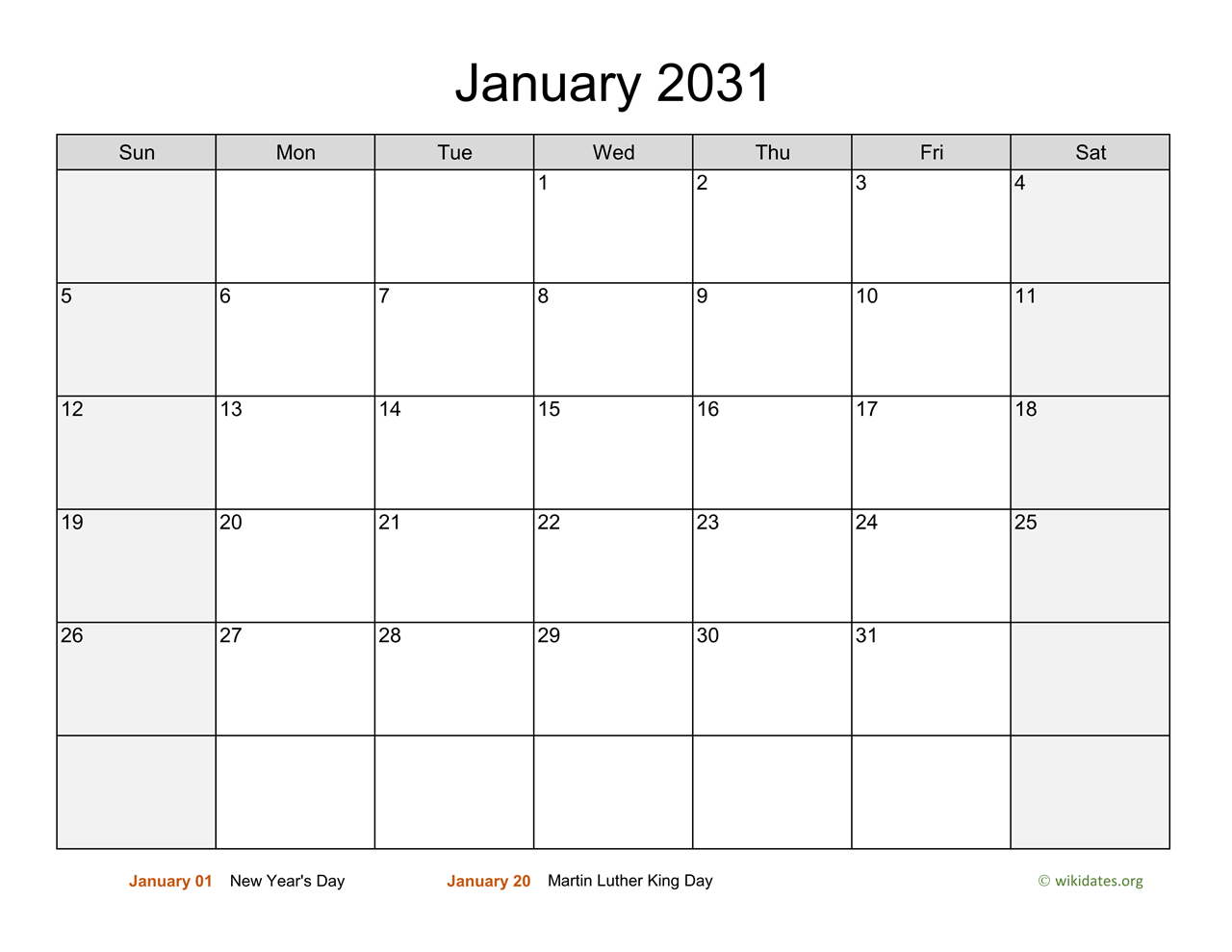 January 2031

| Sun | Mon | Tue | Wed | Thu | Fri | Sat |
|---|---|---|---|---|---|---|
| | | | 1 | 2 | 3 | 4 |
| 5 | 6 | 7 | 8 | 9 | 10 | 11 |
| 12 | 13 | 14 | 15 | 16 | 17 | 18 |
| 19 | 20 | 21 | 22 | 23 | 24 | 25 |
| 26 | 27 | 28 | 29 | 30 | 31 | |
| | | | | | | |

January 01 New Year's Day
January 20 Martin Luther King Day
© wikidates.org